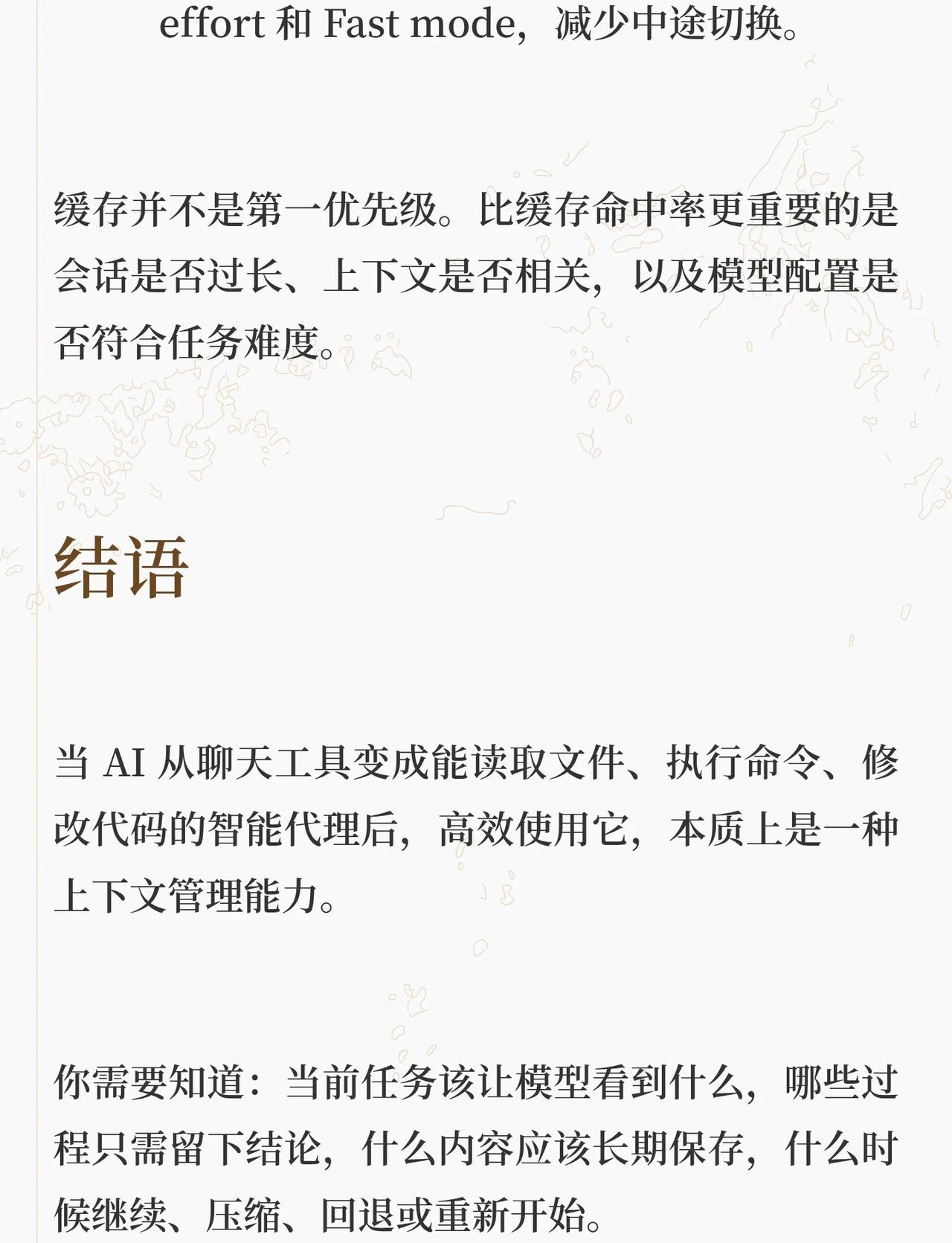 effort和Fast mode，减少中途切换。

缓存并不是第一优先级。比缓存命中率更重要的是会话是否过长、上下文是否相关，以及模型配置是否符合任务难度。

结语

当AI从聊天工具变成能读取文件、执行命令、修改代码的智能代理后，高效使用它，本质上是一种上下文管理能力。

你需要知道：当前任务该让模型看到什么，哪些过程只需留下结论，什么内容应该长期保存，什么时候继续、压缩、回退或重新开始。